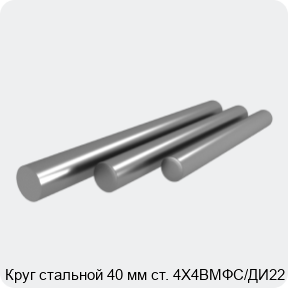 Круг стальной 40 мм ст. 4Х4ВМФС/ДИ22